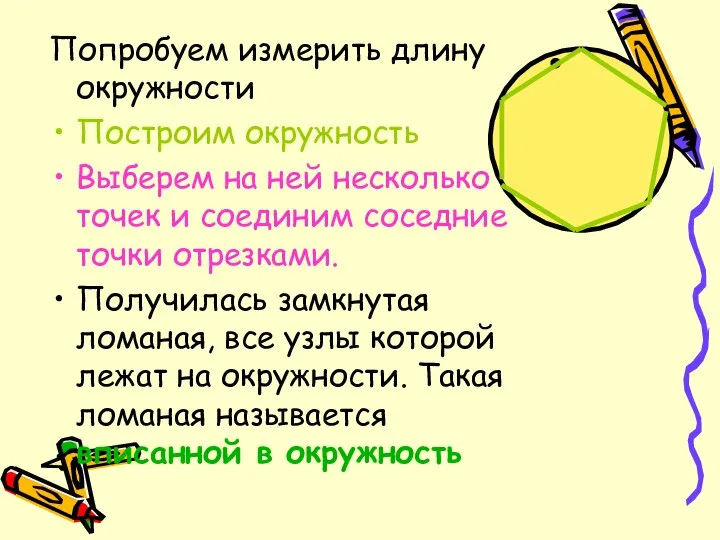 Попробуем измерить длину окружности

• Построим окружность

• Выберем на ней несколько точек и соединим соседние точки отрезками.

• Получилась замкнутая ломаная, все узлы которой лежат на окружности. Такая ломаная называется вписанной в окружность